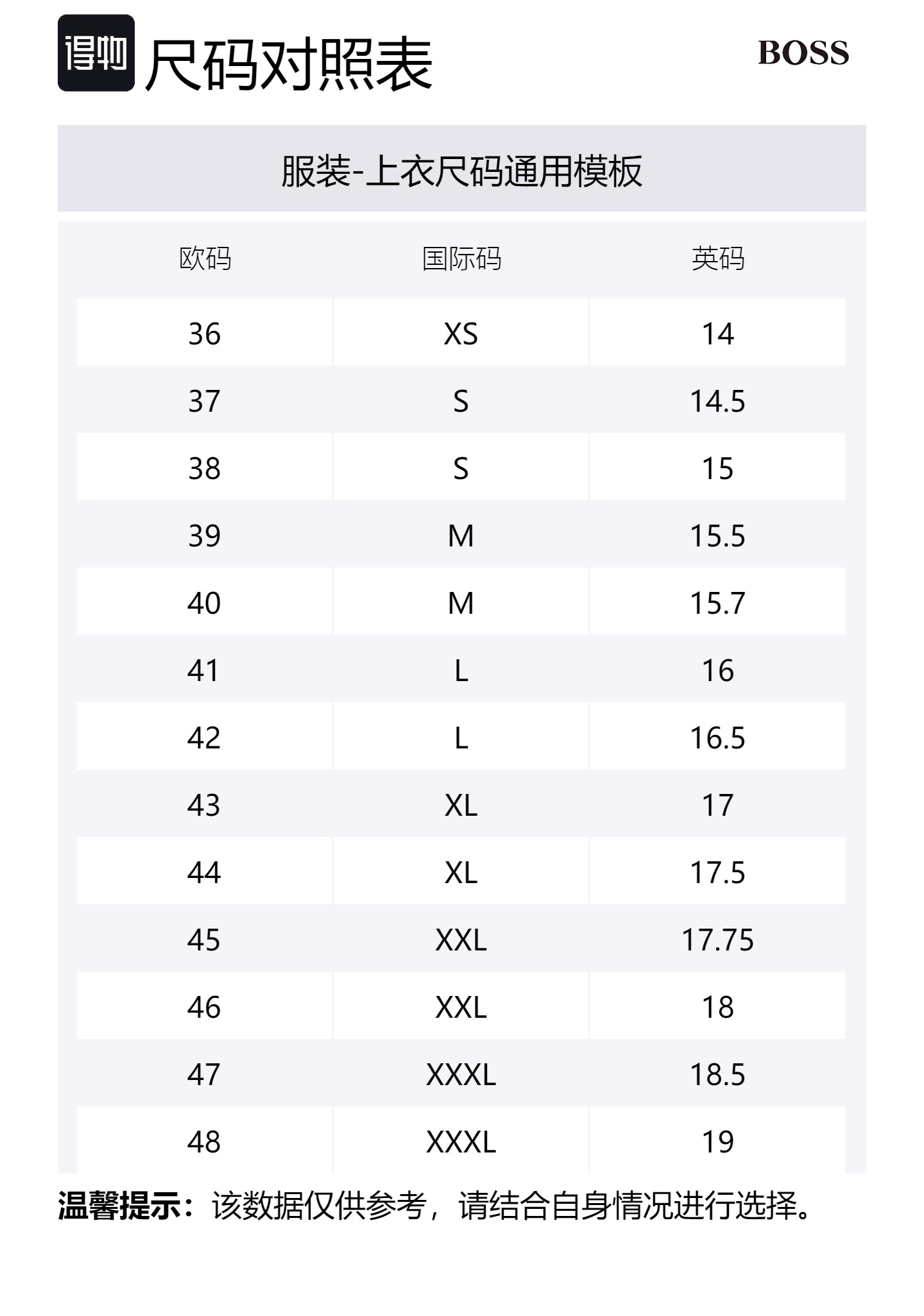 得物 尺码对照表

BOSS

服装-上衣尺码通用模板

| 欧码 | 国际码 | 英码 |
|---|---|---|
| 36 | XS | 14 |
| 37 | S | 14.5 |
| 38 | S | 15 |
| 39 | M | 15.5 |
| 40 | M | 15.7 |
| 41 | L | 16 |
| 42 | L | 16.5 |
| 43 | XL | 17 |
| 44 | XL | 17.5 |
| 45 | XXL | 17.75 |
| 46 | XXL | 18 |
| 47 | XXXL | 18.5 |
| 48 | XXXL | 19 |

温馨提示：该数据仅供参考，请结合自身情况进行选择。